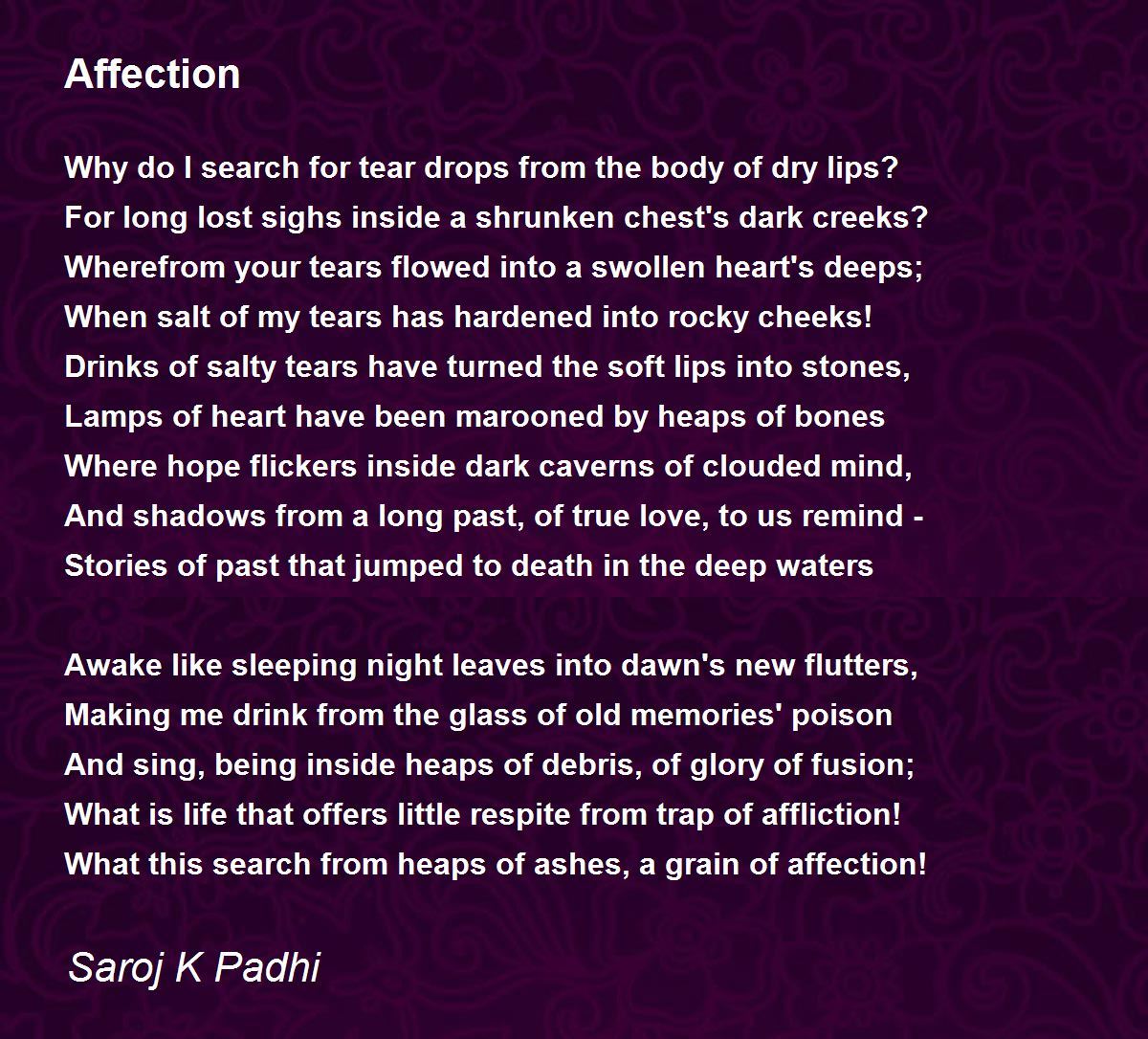 Affection

Why do I search for tear drops from the body of dry lips?
For long lost sighs inside a shrunken chest's dark creeks?
Wherefrom your tears flowed into a swollen heart's deeps;
When salt of my tears has hardened into rocky cheeks!
Drinks of salty tears have turned the soft lips into stones,
Lamps of heart have been marooned by heaps of bones
Where hope flickers inside dark caverns of clouded mind,
And shadows from a long past, of true love, to us remind -
Stories of past that jumped to death in the deep waters

Awake like sleeping night leaves into dawn's new flutters,
Making me drink from the glass of old memories' poison
And sing, being inside heaps of debris, of glory of fusion;
What is life that offers little respite from trap of affliction!
What this search from heaps of ashes, a grain of affection!

Saroj K Padhi